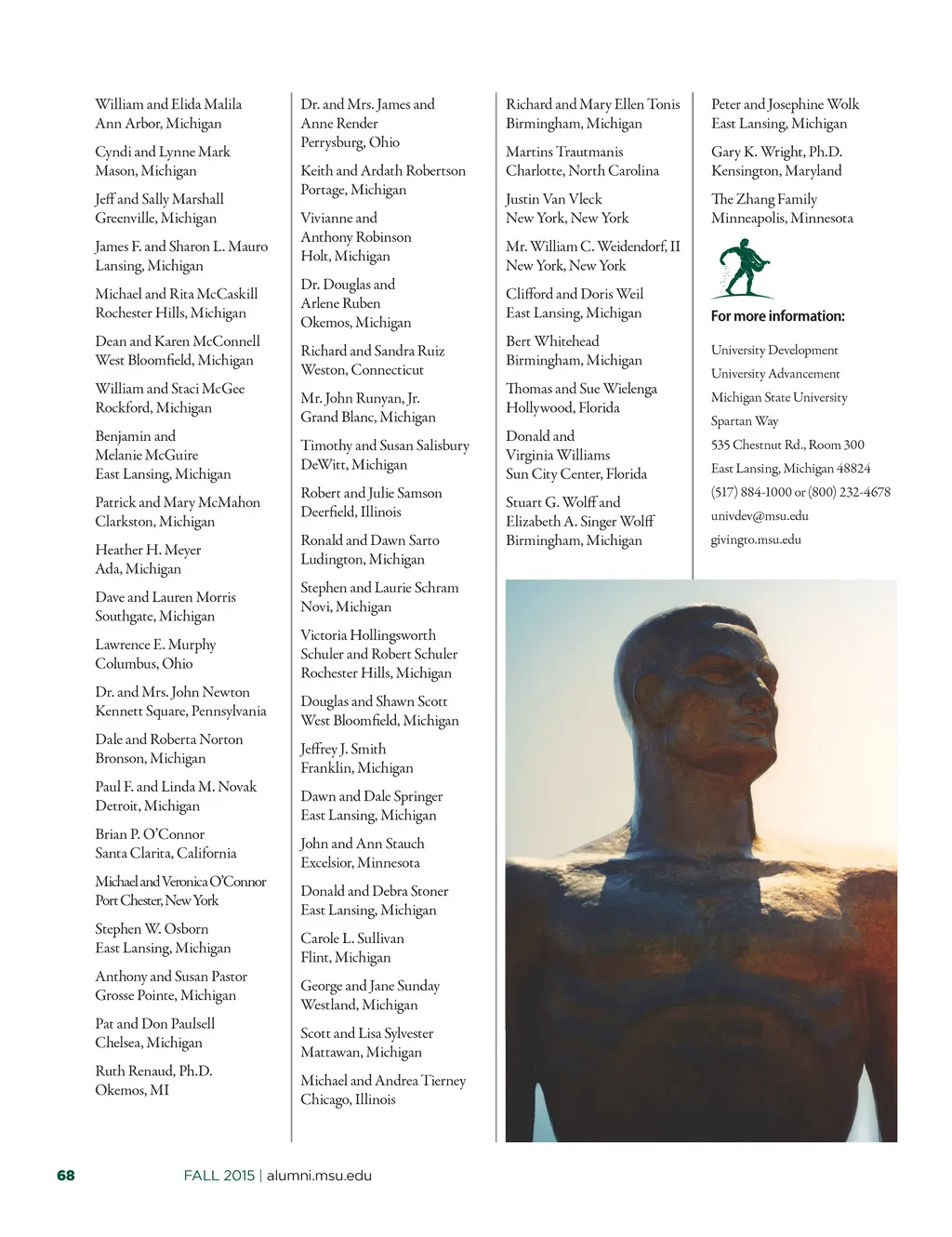 William and Elida Malila
Ann Arbor, Michigan

Cyndi and Lynne Mark
Mason, Michigan

Jeff and Sally Marshall
Greenville, Michigan

James F. and Sharon L. Mauro
Lansing, Michigan

Michael and Rita McCaskill
Rochester Hills, Michigan

Dean and Karen McConnell
West Bloomfield, Michigan

William and Staci McGee
Rockford, Michigan

Benjamin and
Melanie McGuire
East Lansing, Michigan

Patrick and Mary McMahon
Clarkston, Michigan

Heather H. Meyer
Ada, Michigan

Dave and Lauren Morris
Southgate, Michigan

Lawrence E. Murphy
Columbus, Ohio

Dr. and Mrs. John Newton
Kennett Square, Pennsylvania

Dale and Roberta Norton
Bronson, Michigan

Paul F. and Linda M. Novak
Detroit, Michigan

Brian P. O'Connor
Santa Clarita, California

Michael and Veronica O'Connor
Port Chester, New York

Stephen W. Osborn
East Lansing, Michigan

Anthony and Susan Pastor
Grosse Pointe, Michigan

Pat and Don Paulsell
Chelsea, Michigan

Ruth Renaud, Ph.D.
Okemos, MI

Dr. and Mrs. James and
Anne Render
Perrysburg, Ohio

Keith and Ardath Robertson
Portage, Michigan

Vivianne and
Anthony Robinson
Holt, Michigan

Dr. Douglas and
Arlene Ruben
Okemos, Michigan

Richard and Sandra Ruiz
Weston, Connecticut

Mr. John Runyan, Jr.
Grand Blanc, Michigan

Timothy and Susan Salisbury
DeWitt, Michigan

Robert and Julie Samson
Deerfield, Illinois

Ronald and Dawn Sarto
Ludington, Michigan

Stephen and Laurie Schram
Novi, Michigan

Victoria Hollingsworth
Schuler and Robert Schuler
Rochester Hills, Michigan

Douglas and Shawn Scott
West Bloomfield, Michigan

Jeffrey J. Smith
Franklin, Michigan

Dawn and Dale Springer
East Lansing, Michigan

John and Ann Stauch
Excelsior, Minnesota

Donald and Debra Stoner
East Lansing, Michigan

Carole L. Sullivan
Flint, Michigan

George and Jane Sunday
Westland, Michigan

Scott and Lisa Sylvester
Mattawan, Michigan

Michael and Andrea Tierney
Chicago, Illinois

Richard and Mary Ellen Tonis
Birmingham, Michigan

Martins Trautmanis
Charlotte, North Carolina

Justin Van Vleck
New York, New York

Mr. William C. Weidendorf, II
New York, New York

Clifford and Doris Weil
East Lansing, Michigan

Bert Whitehead
Birmingham, Michigan

Thomas and Sue Wielenga
Hollywood, Florida

Donald and
Virginia Williams
Sun City Center, Florida

Stuart G. Wolff and
Elizabeth A. Singer Wolff
Birmingham, Michigan

Peter and Josephine Wolk
East Lansing, Michigan

Gary K. Wright, Ph.D.
Kensington, Maryland

The Zhang Family
Minneapolis, Minnesota

For more information:

University Development
University Advancement
Michigan State University
Spartan Way
535 Chestnut Rd., Room 300
East Lansing, Michigan 48824
(517) 884-1000 or (800) 232-4678
univdev@msu.edu
givingto.msu.edu

68 FALL 2015 | alumni.msu.edu